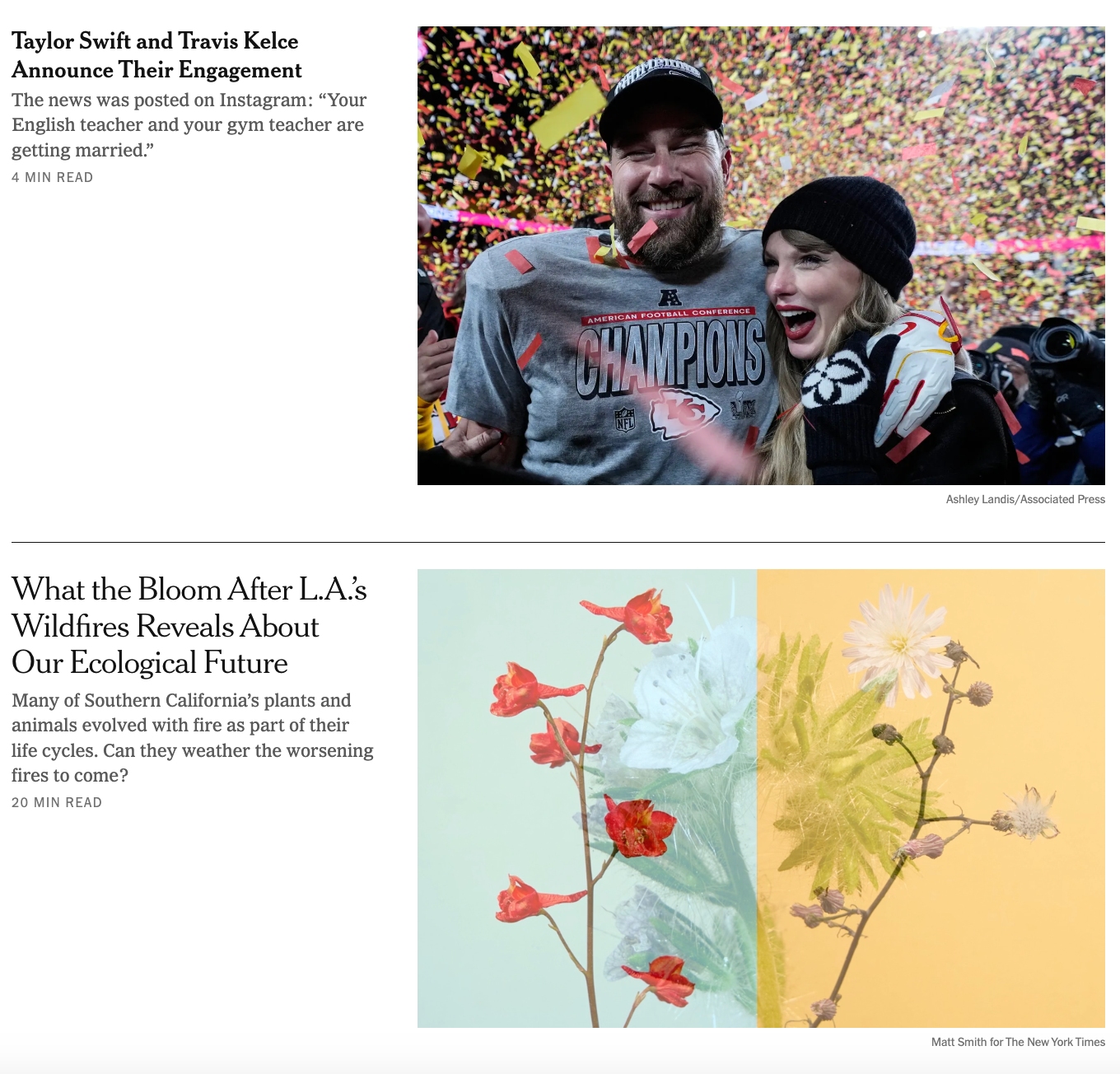 Taylor Swift and Travis Kelce Announce Their Engagement

The news was posted on Instagram: “Your English teacher and your gym teacher are getting married.”

4 MIN READ

AMERICAN FOOTBALL CONFERENCE
CHAMPIONS
NFL

Ashley Landis/Associated Press

What the Bloom After L.A.’s Wildfires Reveals About Our Ecological Future

Many of Southern California’s plants and animals evolved with fire as part of their life cycles. Can they weather the worsening fires to come?

20 MIN READ

Matt Smith for The New York Times